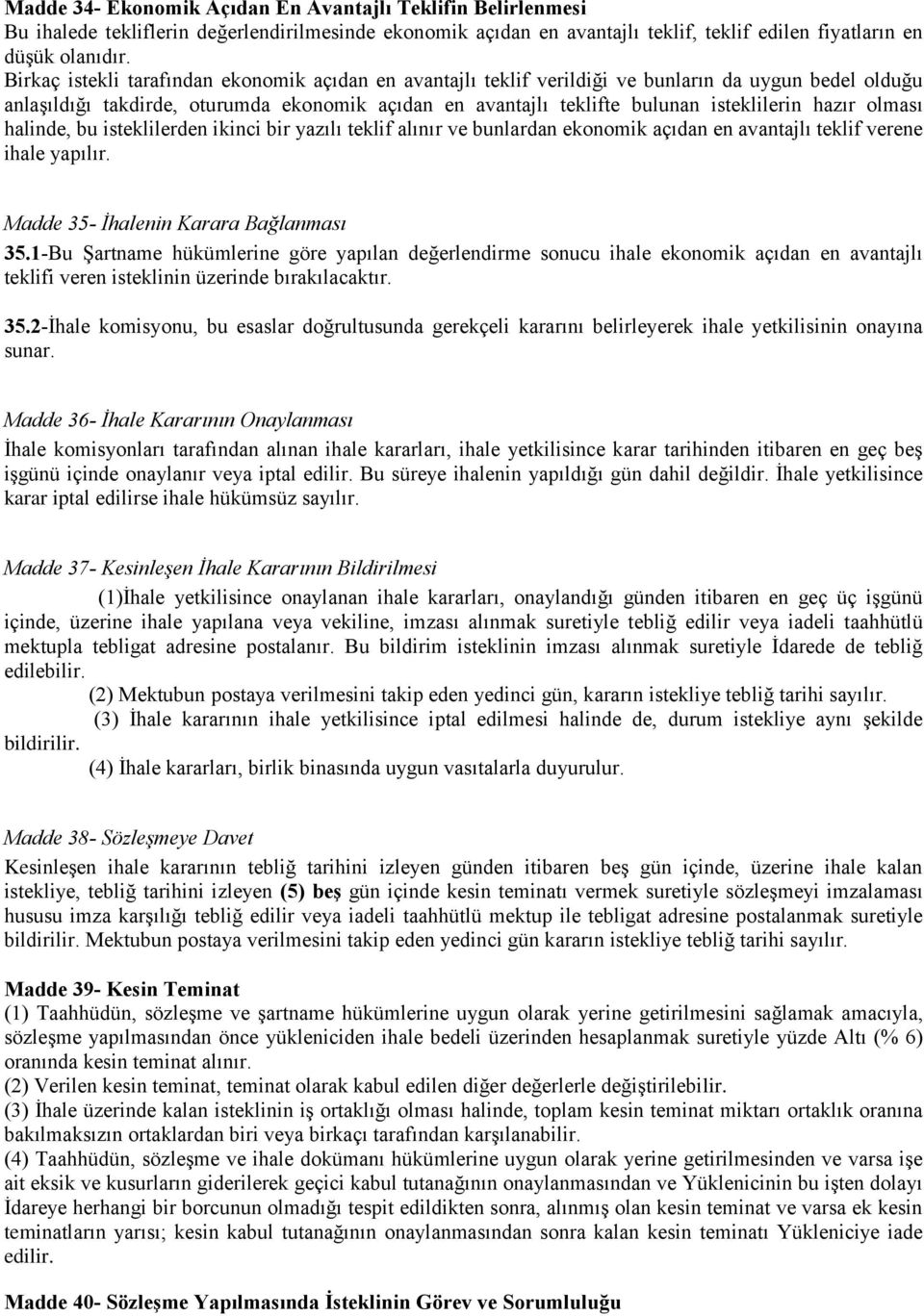 Madde 34- Ekonomik Açıdan En Avantajlı Teklifin Belirlenmesi
Bu ihalede tekliflerin değerlendirilmesinde ekonomik açıdan en avantajlı teklif, teklif edilen fiyatların en düşük olanıdır.
Birkaç istekli tarafından ekonomik açıdan en avantajlı teklif verildiği ve bunların da uygun bedel olduğu anlaşıldığı takdirde, oturumda ekonomik açıdan en avantajlı teklifte bulunan isteklilerin hazır olması halinde, bu isteklilerden ikinci bir yazılı teklif alınır ve bunlardan ekonomik açıdan en avantajlı teklif verene ihale yapılır.

Madde 35- İhalenin Karara Bağlanması
35.1-Bu Şartname hükümlerine göre yapılan değerlendirme sonucu ihale ekonomik açıdan en avantajlı teklifi veren isteklinin üzerinde bırakılacaktır.

35.2-İhale komisyonu, bu esaslar doğrultusunda gerekçeli kararını belirleyerek ihale yetkilisinin onayına sunar.

Madde 36- İhale Kararının Onaylanması
İhale komisyonları tarafından alınan ihale kararları, ihale yetkilisince karar tarihinden itibaren en geç beş işgünü içinde onaylanır veya iptal edilir. Bu süreye ihalenin yapıldığı gün dahil değildir. İhale yetkilisince karar iptal edilirse ihale hükümsüz sayılır.

Madde 37- Kesinleşen İhale Kararının Bildirilmesi
(1)İhale yetkilisince onaylanan ihale kararları, onaylandığı günden itibaren en geç üç işgünü içinde, üzerine ihale yapılana veya vekiline, imzası alınmak suretiyle tebliğ edilir veya iadeli taahhütlü mektupla tebligat adresine postalanır. Bu bildirim isteklinin imzası alınmak suretiyle İdarede de tebliğ edilebilir.
(2) Mektubun postaya verilmesini takip eden yedinci gün, kararın istekliye tebliğ tarihi sayılır.
(3) İhale kararının ihale yetkilisince iptal edilmesi halinde de, durum istekliye aynı şekilde bildirilir.
(4) İhale kararları, birlik binasında uygun vasıtalarla duyurulur.

Madde 38- Sözleşmeye Davet
Kesinleşen ihale kararının tebliğ tarihini izleyen günden itibaren beş gün içinde, üzerine ihale kalan istekliye, tebliğ tarihini izleyen (5) beş gün içinde kesin teminatı vermek suretiyle sözleşmeyi imzalaması hususu imza karşılığı tebliğ edilir veya iadeli taahhütlü mektup ile tebligat adresine postalanmak suretiyle bildirilir. Mektubun postaya verilmesini takip eden yedinci gün kararın istekliye tebliğ tarihi sayılır.

Madde 39- Kesin Teminat
(1) Taahhüdün, sözleşme ve şartname hükümlerine uygun olarak yerine getirilmesini sağlamak amacıyla, sözleşme yapılmasından önce yükleniciden ihale bedeli üzerinden hesaplanmak suretiyle yüzde Altı (% 6) oranında kesin teminat alınır.
(2) Verilen kesin teminat, teminat olarak kabul edilen diğer değerlerle değiştirilebilir.
(3) İhale üzerinde kalan isteklinin iş ortaklığı olması halinde, toplam kesin teminat miktarı ortaklık oranına bakılmaksızın ortaklardan biri veya birkaçı tarafından karşılanabilir.
(4) Taahhüdün, sözleşme ve ihale dokümanı hükümlerine uygun olarak yerine getirilmesinden ve varsa işe ait eksik ve kusurların giderilerek geçici kabul tutanağının onaylanmasından ve Yüklenicinin bu işten dolayı İdareye herhangi bir borcunun olmadığı tespit edildikten sonra, alınmış olan kesin teminat ve varsa ek kesin teminatların yarısı; kesin kabul tutanağının onaylanmasından sonra kalan kesin teminatı Yükleniciye iade edilir.

Madde 40- Sözleşme Yapılmasında İsteklinin Görev ve Sorumluluğu